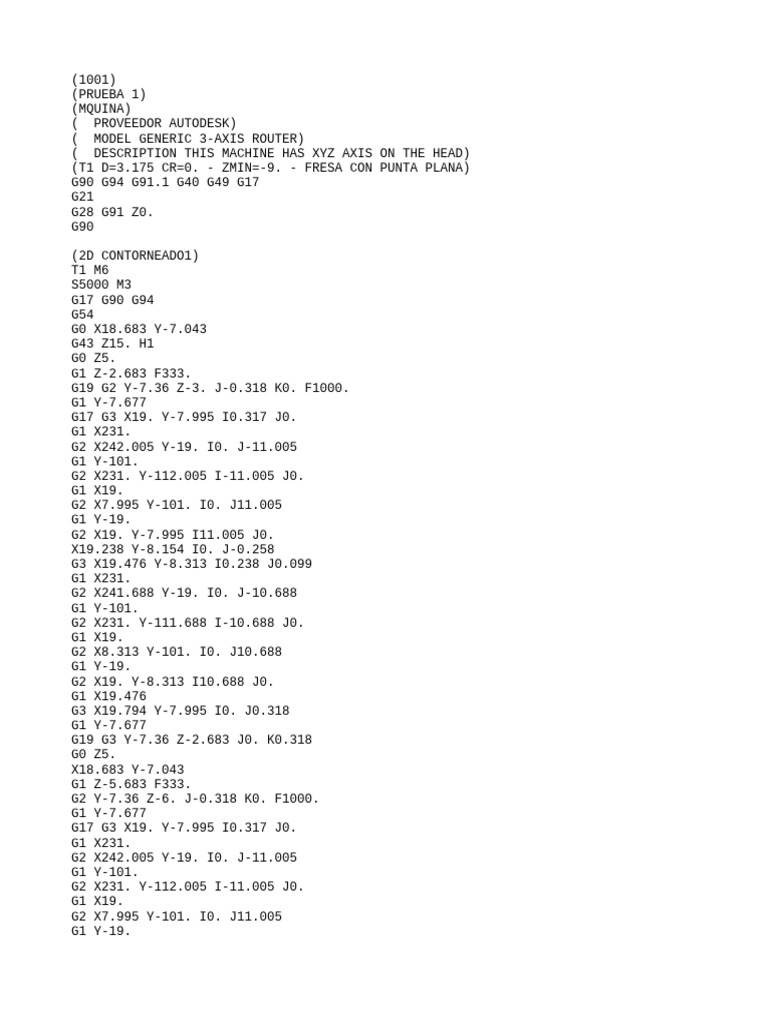 (1001)
(PRUEBA 1)
(MQUINA)
(  PROVEEDOR AUTODESK)
(  MODEL GENERIC 3-AXIS ROUTER)
(  DESCRIPTION THIS MACHINE HAS XYZ AXIS ON THE HEAD)
(T1 D=3.175 CR=0. - ZMIN=-9. - FRESA CON PUNTA PLANA)
G90 G94 G91.1 G40 G49 G17
G21
G28 G91 Z0.
G90

(2D CONTORNEADO1)
T1 M6
S5000 M3
G17 G90 G94
G54
G0 X18.683 Y-7.043
G43 Z15. H1
G0 Z5.
G1 Z-2.683 F333.
G19 G2 Y-7.36 Z-3. J-0.318 K0. F1000.
G1 Y-7.677
G17 G3 X19. Y-7.995 I0.317 J0.
G1 X231.
G2 X242.005 Y-19. I0. J-11.005
G1 Y-101.
G2 X231. Y-112.005 I-11.005 J0.
G1 X19.
G2 X7.995 Y-101. I0. J11.005
G1 Y-19.
G2 X19. Y-7.995 I11.005 J0.
X19.238 Y-8.154 I0. J-0.258
G3 X19.476 Y-8.313 I0.238 J0.099
G1 X231.
G2 X241.688 Y-19. I0. J-10.688
G1 Y-101.
G2 X231. Y-111.688 I-10.688 J0.
G1 X19.
G2 X8.313 Y-101. I0. J10.688
G1 Y-19.
G2 X19. Y-8.313 I10.688 J0.
G1 X19.476
G3 X19.794 Y-7.995 I0. J0.318
G1 Y-7.677
G19 G3 Y-7.36 Z-2.683 J0. K0.318
G0 Z5.
X18.683 Y-7.043
G1 Z-5.683 F333.
G2 Y-7.36 Z-6. J-0.318 K0. F1000.
G1 Y-7.677
G17 G3 X19. Y-7.995 I0.317 J0.
G1 X231.
G2 X242.005 Y-19. I0. J-11.005
G1 Y-101.
G2 X231. Y-112.005 I-11.005 J0.
G1 X19.
G2 X7.995 Y-101. I0. J11.005
G1 Y-19.